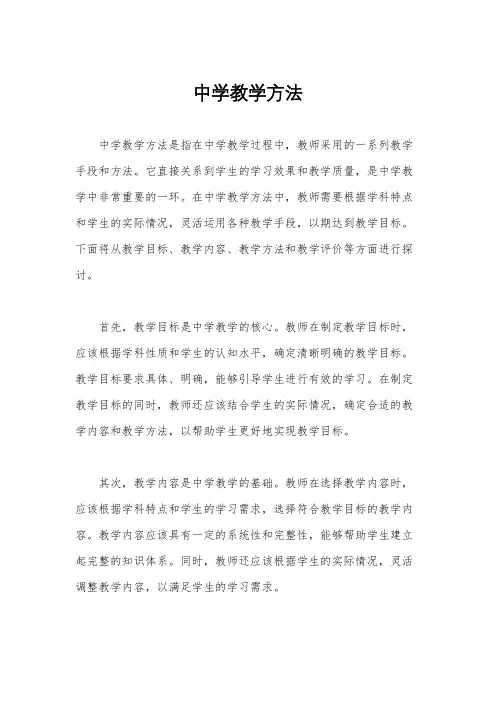 中学教学方法

中学教学方法是指在中学教学过程中，教师采用的一系列教学手段和方法。它直接关系到学生的学习效果和教学质量，是中学教学中非常重要的一环。在中学教学方法中，教师需要根据学科特点和学生的实际情况，灵活运用各种教学手段，以期达到教学目标。下面将从教学目标、教学内容、教学方法和教学评价等方面进行探讨。

首先，教学目标是中学教学的核心。教师在制定教学目标时，应该根据学科性质和学生的认知水平，确定清晰明确的教学目标。教学目标要求具体、明确，能够引导学生进行有效的学习。在制定教学目标的同时，教师还应该结合学生的实际情况，确定合适的教学内容和教学方法，以帮助学生更好地实现教学目标。

其次，教学内容是中学教学的基础。教师在选择教学内容时，应该根据学科特点和学生的学习需求，选择符合教学目标的教学内容。教学内容应该具有一定的系统性和完整性，能够帮助学生建立起完整的知识体系。同时，教师还应该根据学生的实际情况，灵活调整教学内容，以满足学生的学习需求。